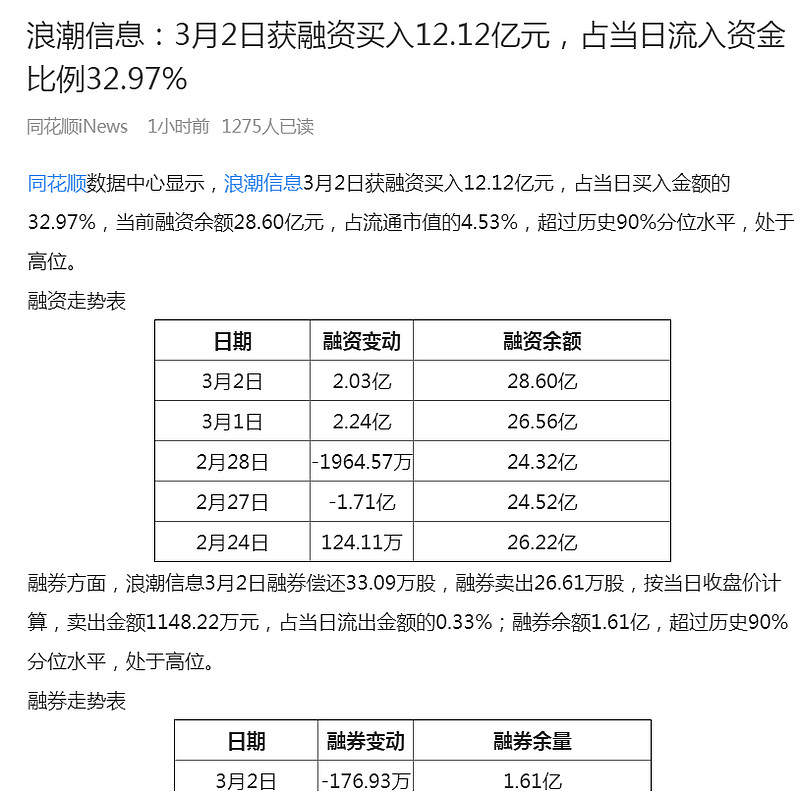 浪潮信息：3月2日获融资买入12.12亿元，占当日流入资金比例32.97%

同花顺iNews　1小时前　1275人已读

同花顺数据中心显示，浪潮信息3月2日获融资买入12.12亿元，占当日买入金额的32.97%，当前融资余额28.60亿元，占流通市值的4.53%，超过历史90%分位水平，处于高位。

融资走势表

| 日期 | 融资变动 | 融资余额 |
|---|---|---|
| 3月2日 | 2.03亿 | 28.60亿 |
| 3月1日 | 2.24亿 | 26.56亿 |
| 2月28日 | -1964.57万 | 24.32亿 |
| 2月27日 | -1.71亿 | 24.52亿 |
| 2月24日 | 124.11万 | 26.22亿 |

融券方面，浪潮信息3月2日融券偿还33.09万股，融券卖出26.61万股，按当日收盘价计算，卖出金额1148.22万元，占当日流出金额的0.33%；融券余额1.61亿，超过历史90%分位水平，处于高位。

融券走势表

| 日期 | 融券变动 | 融券余量 |
|---|---|---|
| 3月2日 | -176.93万 | 1.61亿 |